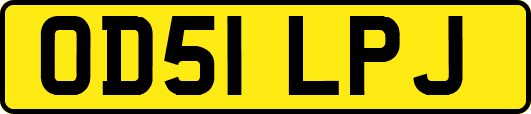 OD51 LPJ